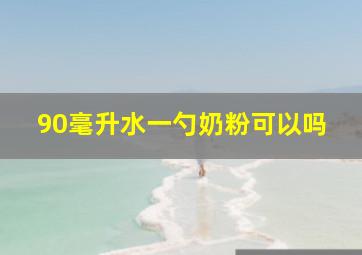 90毫升水一勺奶粉可以吗